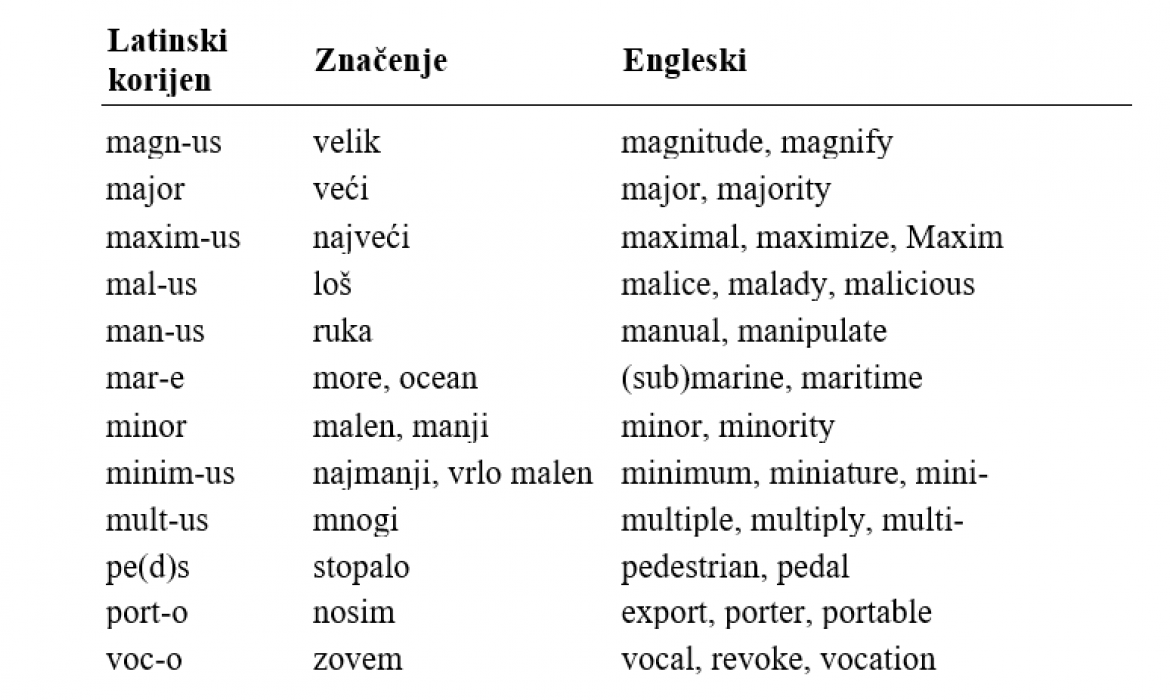 | Latinski korijen | Značenje | Engleski |
|---|---|---|
| magn-us | velik | magnitude, magnify |
| major | veći | major, majority |
| maxim-us | najveći | maximal, maximize, Maxim |
| mal-us | loš | malice, malady, malicious |
| man-us | ruka | manual, manipulate |
| mar-e | more, ocean | (sub)marine, maritime |
| minor | malen, manji | minor, minority |
| minim-us | najmanji, vrlo malen | minimum, miniature, mini- |
| mult-us | mnogi | multiple, multiply, multi- |
| pe(d)s | stopalo | pedestrian, pedal |
| port-o | nosim | export, porter, portable |
| voc-o | zovem | vocal, revoke, vocation |